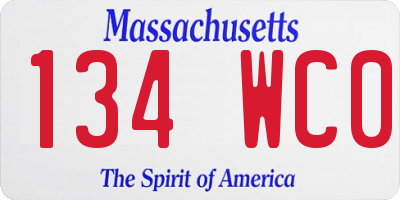 Massachusetts

134 WCO

The Spirit of America